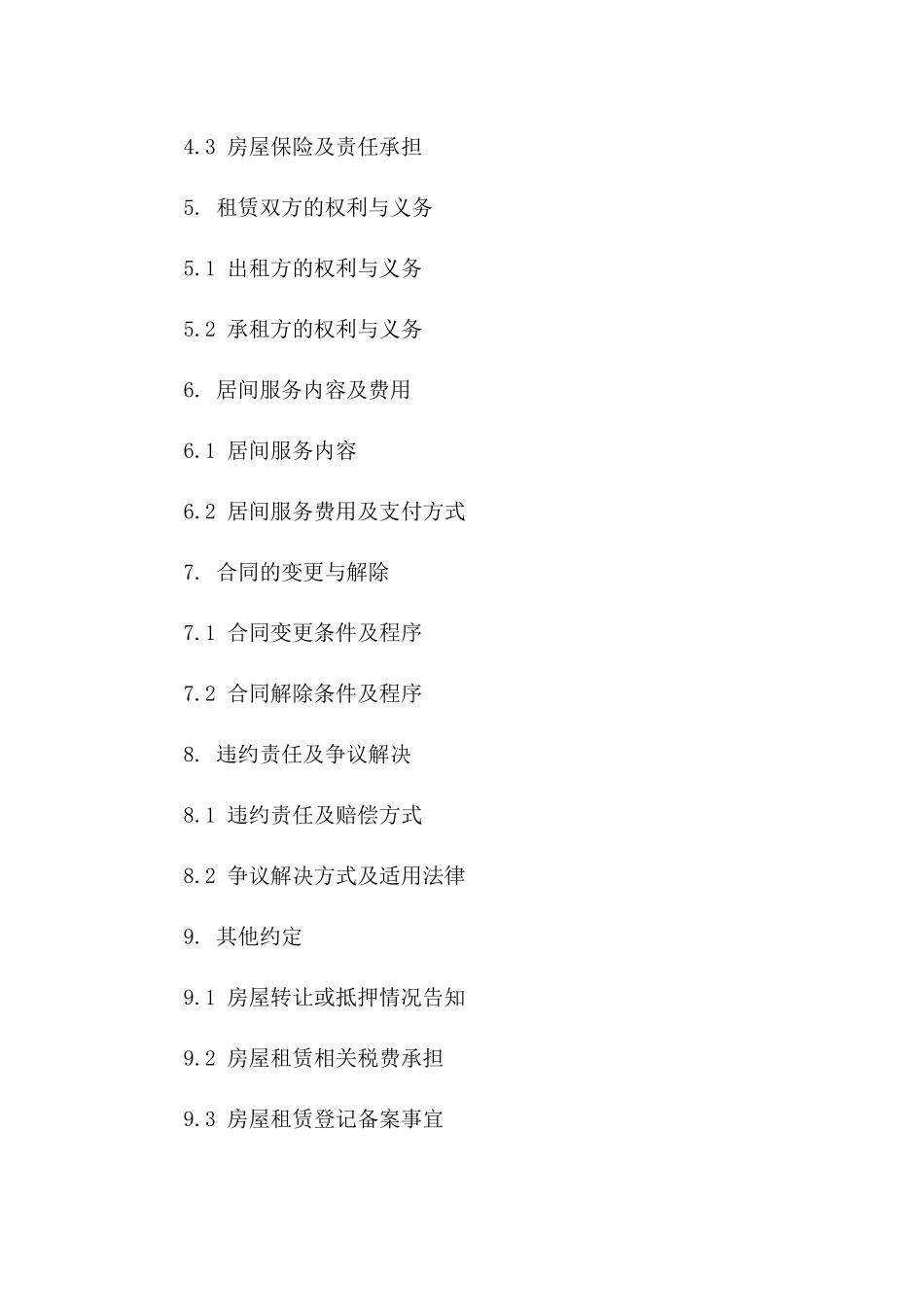 4.3 房屋保险及责任承担

5. 租赁双方的权利与义务

5.1 出租方的权利与义务

5.2 承租方的权利与义务

6. 居间服务内容及费用

6.1 居间服务内容

6.2 居间服务费用及支付方式

7. 合同的变更与解除

7.1 合同变更条件及程序

7.2 合同解除条件及程序

8. 违约责任及争议解决

8.1 违约责任及赔偿方式

8.2 争议解决方式及适用法律

9. 其他约定

9.1 房屋转让或抵押情况告知

9.2 房屋租赁相关税费承担

9.3 房屋租赁登记备案事宜